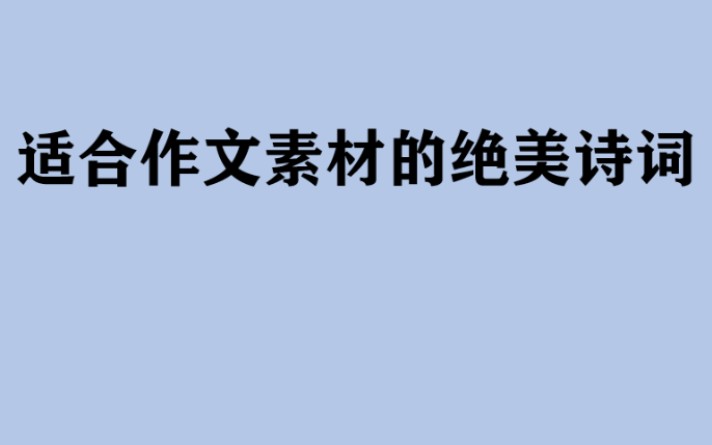 适合作文素材的绝美诗词